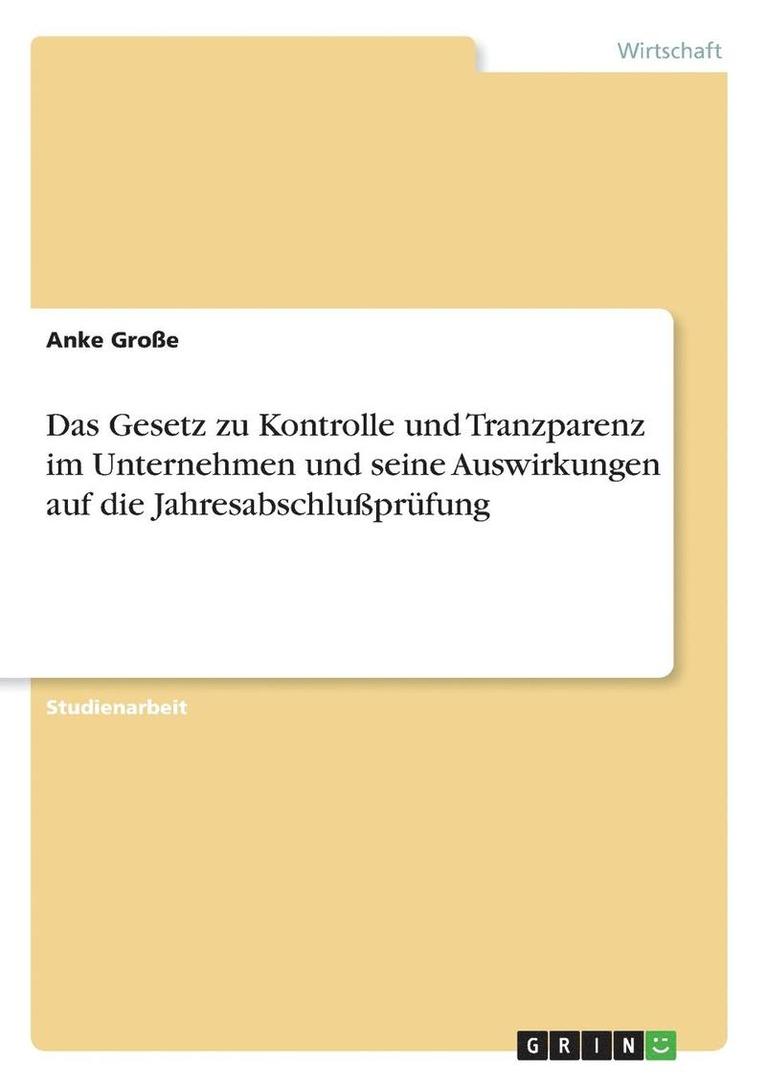 Wirtschaft

Anke Große

Das Gesetz zu Kontrolle und Tranzparenz im Unternehmen und seine Auswirkungen auf die Jahresabschlußprüfung

Studienarbeit

GRIN